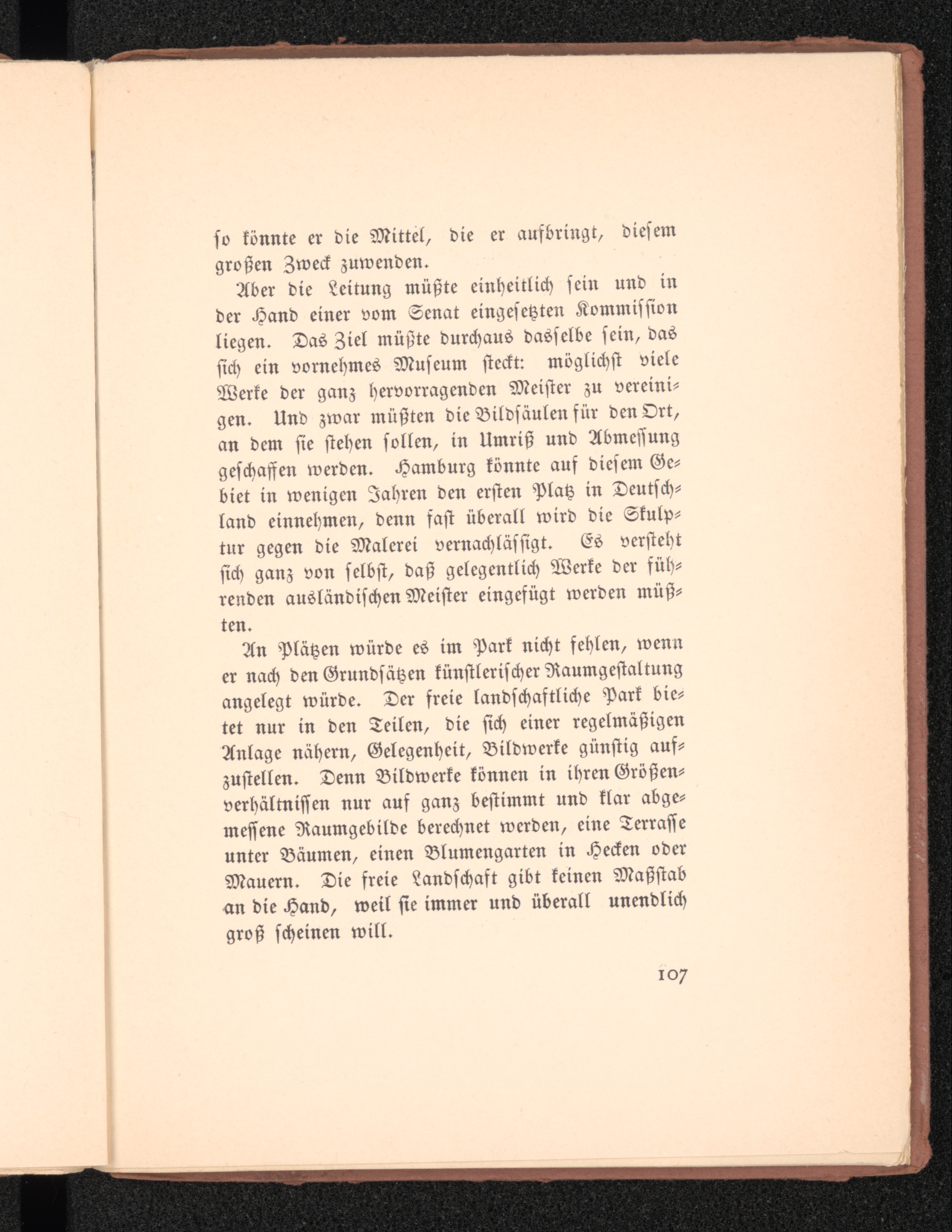 so könnte er die Mittel, die er aufbringt, diesem großen Zweck zuwenden.

Aber die Leitung müßte einheitlich sein und in der Hand einer vom Senat eingesetzten Kommission liegen. Das Ziel müßte durchaus dasselbe sein, das sich ein vornehmes Museum steckt: möglichst viele Werke der ganz hervorragenden Meister zu vereinigen. Und zwar müßten die Bildsäulen für den Ort, an dem sie stehen sollen, in Umriß und Abmessung geschaffen werden. Hamburg könnte auf diesem Gebiet in wenigen Jahren den ersten Platz in Deutschland einnehmen, denn fast überall wird die Skulptur gegen die Malerei vernachlässigt. Es versteht sich ganz von selbst, daß gelegentlich Werke der führenden ausländischen Meister eingefügt werden müßten.

An Plätzen würde es im Park nicht fehlen, wenn er nach den Grundsätzen künstlerischer Raumgestaltung angelegt würde. Der freie landschaftliche Park bietet nur in den Teilen, die sich einer regelmäßigen Anlage nähern, Gelegenheit, Bildwerke günstig aufzustellen. Denn Bildwerke können in ihren Größenverhältnissen nur auf ganz bestimmt und klar abgemessene Raumgebilde berechnet werden, eine Terrasse unter Bäumen, einen Blumengarten in Hecken oder Mauern. Die freie Landschaft gibt keinen Maßstab an die Hand, weil sie immer und überall unendlich groß scheinen will.

107